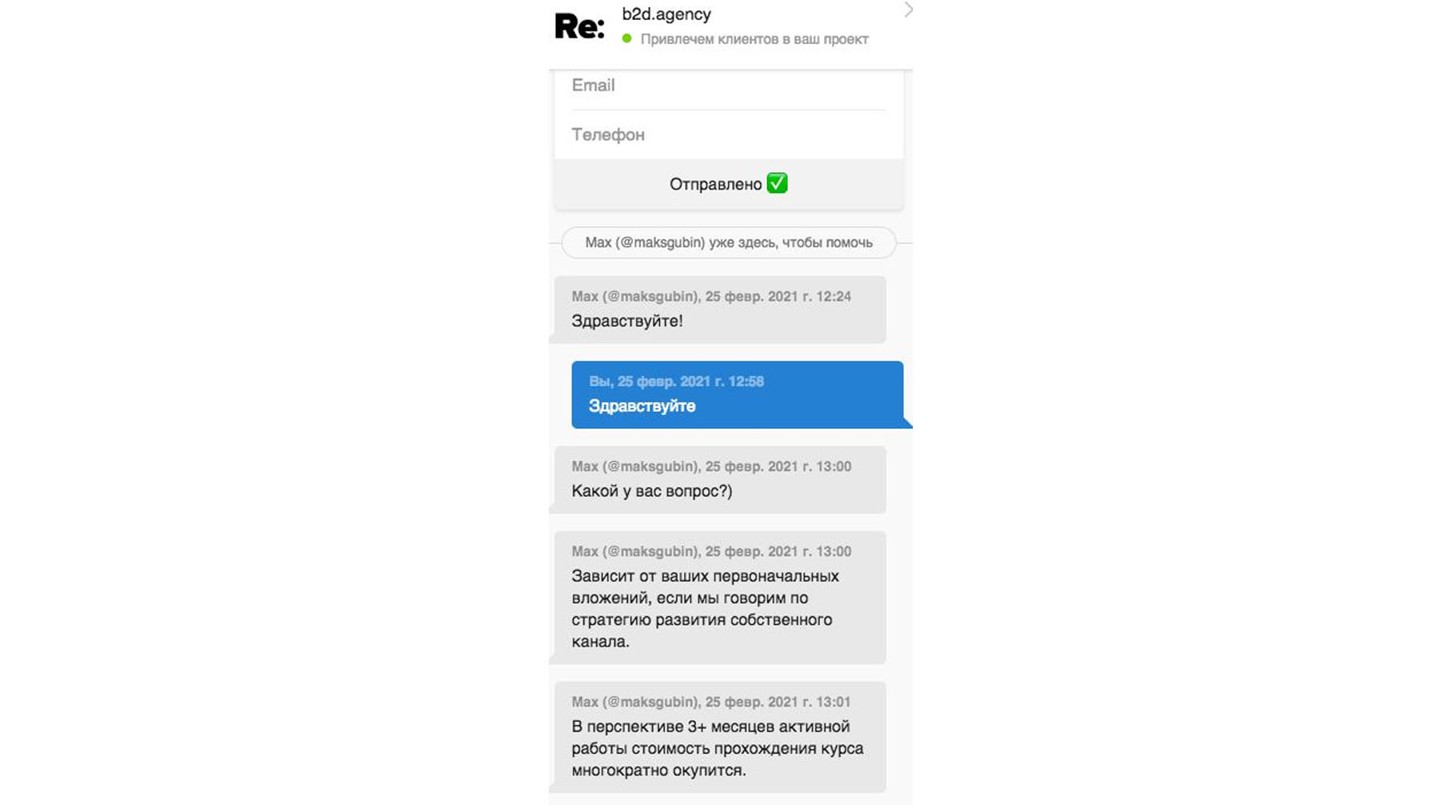 Re:
b2d.agency
Привлечем клиентов в ваш проект

Email

Телефон

Отправлено ✅

Max (@maksgubin) уже здесь, чтобы помочь

Max (@maksgubin), 25 февр. 2021 г. 12:24
Здравствуйте!

Вы, 25 февр. 2021 г. 12:58
Здравствуйте

Max (@maksgubin), 25 февр. 2021 г. 13:00
Какой у вас вопрос?)

Max (@maksgubin), 25 февр. 2021 г. 13:00
Зависит от ваших первоначальных вложений, если мы говорим по стратегию развития собственного канала.

Max (@maksgubin), 25 февр. 2021 г. 13:01
В перспективе 3+ месяцев активной работы стоимость прохождения курса многократно окупится.